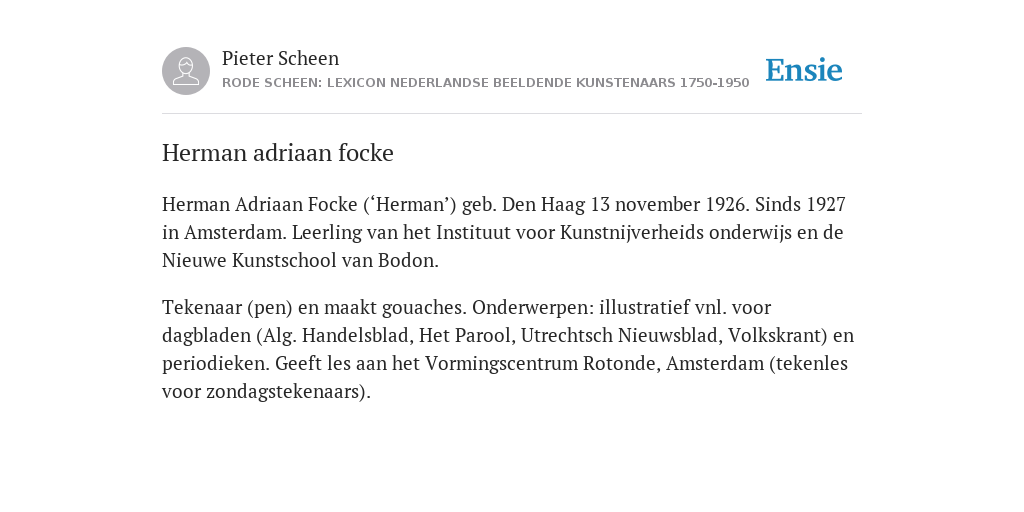 Pieter Scheen
RODE SCHEEN: LEXICON NEDERLANDSE BEELDENDE KUNSTENAARS 1750-1950

Ensie

Herman adriaan focke

Herman Adriaan Focke (‘Herman’) geb. Den Haag 13 november 1926. Sinds 1927 in Amsterdam. Leerling van het Instituut voor Kunstnijverheids onderwijs en de Nieuwe Kunstschool van Bodon.

Tekenaar (pen) en maakt gouaches. Onderwerpen: illustratief vnl. voor dagbladen (Alg. Handelsblad, Het Parool, Utrechtsch Nieuwsblad, Volkskrant) en periodieken. Geeft les aan het Vormingscentrum Rotonde, Amsterdam (tekenles voor zondagstekenaars).